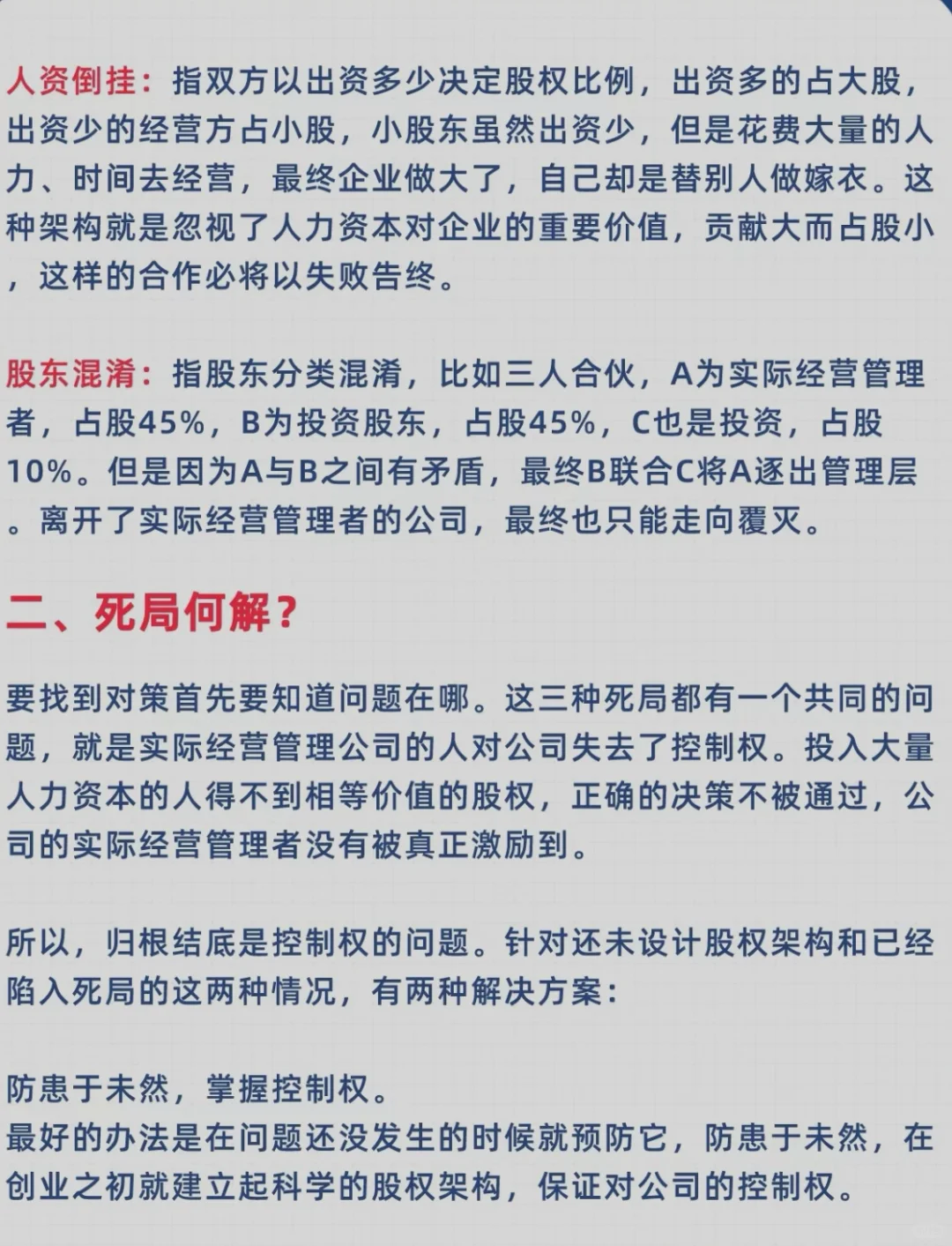 人资倒挂：指双方以出资多少决定股权比例，出资多的占大股，出资少的经营方占小股，小股东虽然出资少，但是花费大量的人力、时间去经营，最终企业做大了，自己却是替别人做嫁衣。这种架构就是忽视了人力资本对企业的重要价值，贡献大而占股小，这样的合作必将以失败告终。

股东混淆：指股东分类混淆，比如三人合伙，A为实际经营管理者，占股45%，B为投资股东，占股45%，C也是投资，占股10%。但是因为A与B之间有矛盾，最终B联合C将A逐出管理层。离开了实际经营管理者的公司，最终也只能走向覆灭。

二、死局何解？

要找到对策首先要知道问题在哪。这三种死局都有一个共同的问题，就是实际经营管理公司的人对公司失去了控制权。投入大量人力资本的人得不到相等价值的股权，正确的决策不被通过，公司的实际经营管理者没有被真正激励到。

所以，归根结底是控制权的问题。针对还未设计股权架构和已经陷入死局的这两种情况，有两种解决方案：

防患于未然，掌握控制权。
最好的办法是在问题还没发生的时候就预防它，防患于未然，在创业之初就建立起科学的股权架构，保证对公司的控制权。